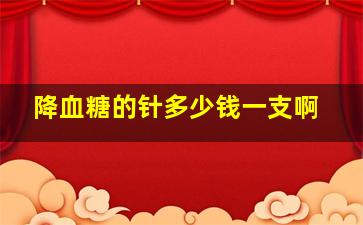 降血糖的针多少钱一支啊